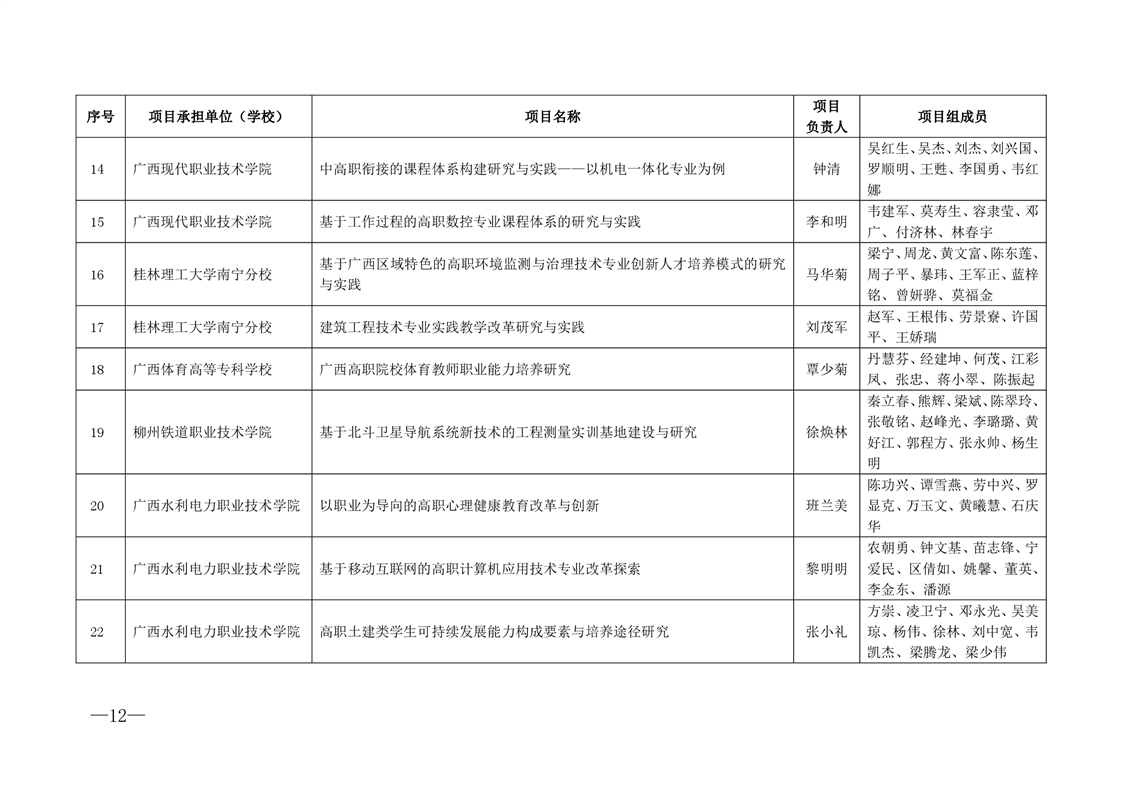 | 序号 | 项目承担单位（学校） | 项目名称 | 项目负责人 | 项目组成员 |
|---|---|---|---|---|
| 14 | 广西现代职业技术学院 | 中高职衔接的课程体系构建研究与实践——以机电一体化专业为例 | 钟清 | 吴红生、吴杰、刘杰、刘兴国、罗顺明、王甦、李国勇、韦红娜 |
| 15 | 广西现代职业技术学院 | 基于工作过程的高职数控专业课程体系的研究与实践 | 李和明 | 韦建军、莫寿生、容隶莹、邓广、付济林、林春宇 |
| 16 | 桂林理工大学南宁分校 | 基于广西区域特色的高职环境监测与治理技术专业创新人才培养模式的研究与实践 | 马华菊 | 梁宁、周龙、黄文富、陈东莲、周子平、暴玮、王军正、蓝梓铭、曾妍骅、莫福金 |
| 17 | 桂林理工大学南宁分校 | 建筑工程技术专业实践教学改革研究与实践 | 刘茂军 | 赵军、王根伟、劳景寮、许国平、王娇瑞 |
| 18 | 广西体育高等专科学校 | 广西高职院校体育教师职业能力培养研究 | 覃少菊 | 丹慧芬、经建坤、何茂、江彩凤、张忠、蒋小翠、陈振起 |
| 19 | 柳州铁道职业技术学院 | 基于北斗卫星导航系统新技术的工程测量实训基地建设与研究 | 徐焕林 | 秦立春、熊辉、梁斌、陈翠玲、张敬铭、赵峰光、李璐璐、黄好江、郭程方、张永帅、杨生明 |
| 20 | 广西水利电力职业技术学院 | 以职业为导向的高职心理健康教育改革与创新 | 班兰美 | 陈功兴、谭雪燕、劳中兴、罗显克、万玉文、黄曦慧、石庆华 |
| 21 | 广西水利电力职业技术学院 | 基于移动互联网的高职计算机应用技术专业改革探索 | 黎明明 | 农朝勇、钟文基、苗志锋、宁爱民、区倩如、姚馨、董英、李金东、潘源 |
| 22 | 广西水利电力职业技术学院 | 高职土建类学生可持续发展能力构成要素与培养途径研究 | 张小礼 | 方崇、凌卫宁、邓永光、吴美琼、杨伟、徐林、刘中宽、韦凯杰、梁腾龙、梁少伟 |

—12—